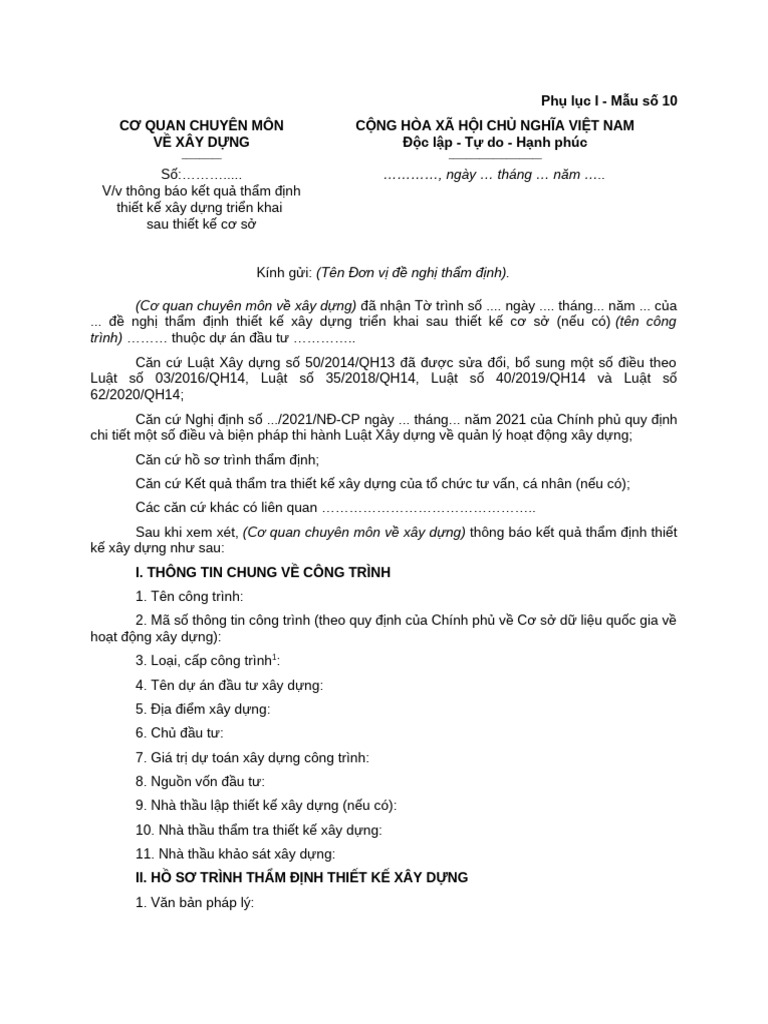 Phụ lục I - Mẫu số 10

CƠ QUAN CHUYÊN MÔN VỀ XÂY DỰNG

Số:………....
V/v thông báo kết quả thẩm định thiết kế xây dựng triển khai sau thiết kế cơ sở

CỘNG HÒA XÃ HỘI CHỦ NGHĨA VIỆT NAM
Độc lập - Tự do - Hạnh phúc

…………, ngày … tháng … năm …..

Kính gửi: (Tên Đơn vị đề nghị thẩm định).

(Cơ quan chuyên môn về xây dựng) đã nhận Tờ trình số .... ngày .... tháng... năm ... của ... đề nghị thẩm định thiết kế xây dựng triển khai sau thiết kế cơ sở (nếu có) (tên công trình) ……… thuộc dự án đầu tư …………..

Căn cứ Luật Xây dựng số 50/2014/QH13 đã được sửa đổi, bổ sung một số điều theo Luật số 03/2016/QH14, Luật số 35/2018/QH14, Luật số 40/2019/QH14 và Luật số 62/2020/QH14;

Căn cứ Nghị định số .../2021/NĐ-CP ngày ... tháng... năm 2021 của Chính phủ quy định chi tiết một số điều và biện pháp thi hành Luật Xây dựng về quản lý hoạt động xây dựng;

Căn cứ hồ sơ trình thẩm định;

Căn cứ Kết quả thẩm tra thiết kế xây dựng của tổ chức tư vấn, cá nhân (nếu có);

Các căn cứ khác có liên quan ………………………………………..

Sau khi xem xét, (Cơ quan chuyên môn về xây dựng) thông báo kết quả thẩm định thiết kế xây dựng như sau:

I. THÔNG TIN CHUNG VỀ CÔNG TRÌNH

1. Tên công trình:

2. Mã số thông tin công trình (theo quy định của Chính phủ về Cơ sở dữ liệu quốc gia về hoạt động xây dựng):

3. Loại, cấp công trình$^1$:

4. Tên dự án đầu tư xây dựng:

5. Địa điểm xây dựng:

6. Chủ đầu tư:

7. Giá trị dự toán xây dựng công trình:

8. Nguồn vốn đầu tư:

9. Nhà thầu lập thiết kế xây dựng (nếu có):

10. Nhà thầu thẩm tra thiết kế xây dựng:

11. Nhà thầu khảo sát xây dựng:

II. HỒ SƠ TRÌNH THẨM ĐỊNH THIẾT KẾ XÂY DỰNG

1. Văn bản pháp lý: